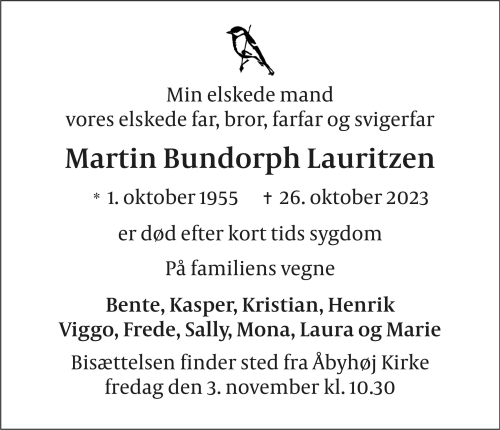 Min elskede mand
vores elskede far, bror, farfar og svigerfar

Martin Bundorph Lauritzen

* 1. oktober 1955 † 26. oktober 2023

er død efter kort tids sygdom

På familiens vegne

Bente, Kasper, Kristian, Henrik
Viggo, Frede, Sally, Mona, Laura og Marie

Bisættelsen finder sted fra Åbyhøj Kirke
fredag den 3. november kl. 10.30